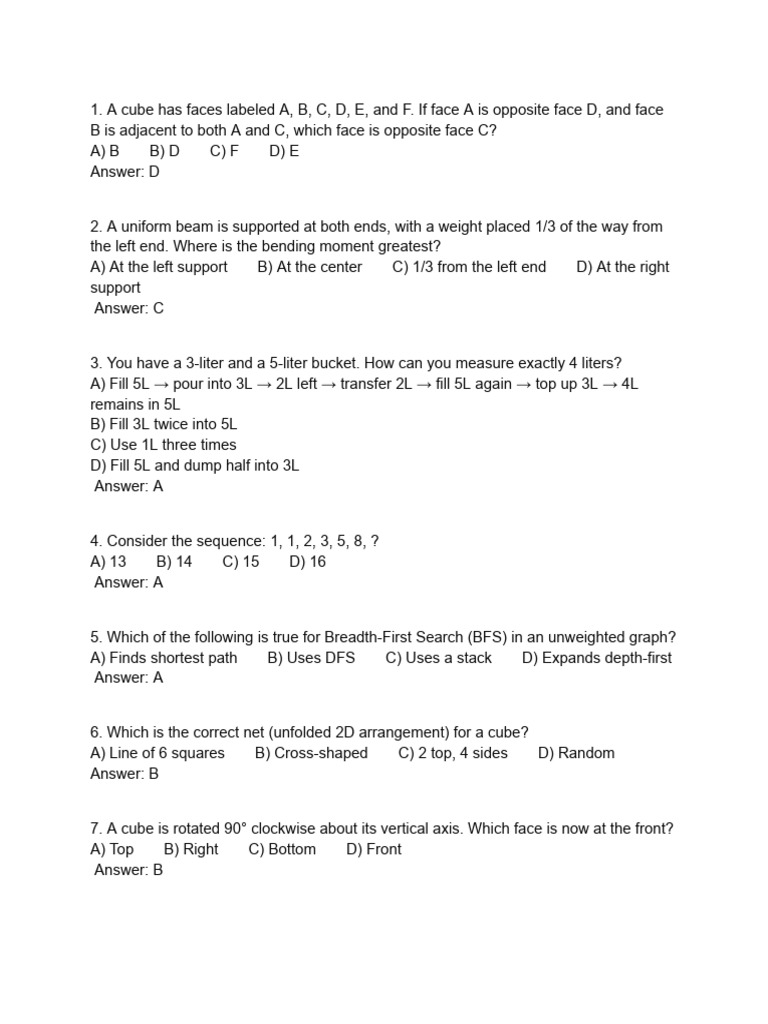 1. A cube has faces labeled A, B, C, D, E, and F. If face A is opposite face D, and face B is adjacent to both A and C, which face is opposite face C?
A) B B) D C) F D) E
Answer: D

2. A uniform beam is supported at both ends, with a weight placed 1/3 of the way from the left end. Where is the bending moment greatest?
A) At the left support B) At the center C) 1/3 from the left end D) At the right support
Answer: C

3. You have a 3-liter and a 5-liter bucket. How can you measure exactly 4 liters?
A) Fill 5L → pour into 3L → 2L left → transfer 2L → fill 5L again → top up 3L → 4L remains in 5L
B) Fill 3L twice into 5L
C) Use 1L three times
D) Fill 5L and dump half into 3L
Answer: A

4. Consider the sequence: 1, 1, 2, 3, 5, 8, ?
A) 13 B) 14 C) 15 D) 16
Answer: A

5. Which of the following is true for Breadth-First Search (BFS) in an unweighted graph?
A) Finds shortest path B) Uses DFS C) Uses a stack D) Expands depth-first
Answer: A

6. Which is the correct net (unfolded 2D arrangement) for a cube?
A) Line of 6 squares B) Cross-shaped C) 2 top, 4 sides D) Random
Answer: B

7. A cube is rotated 90° clockwise about its vertical axis. Which face is now at the front?
A) Top B) Right C) Bottom D) Front
Answer: B